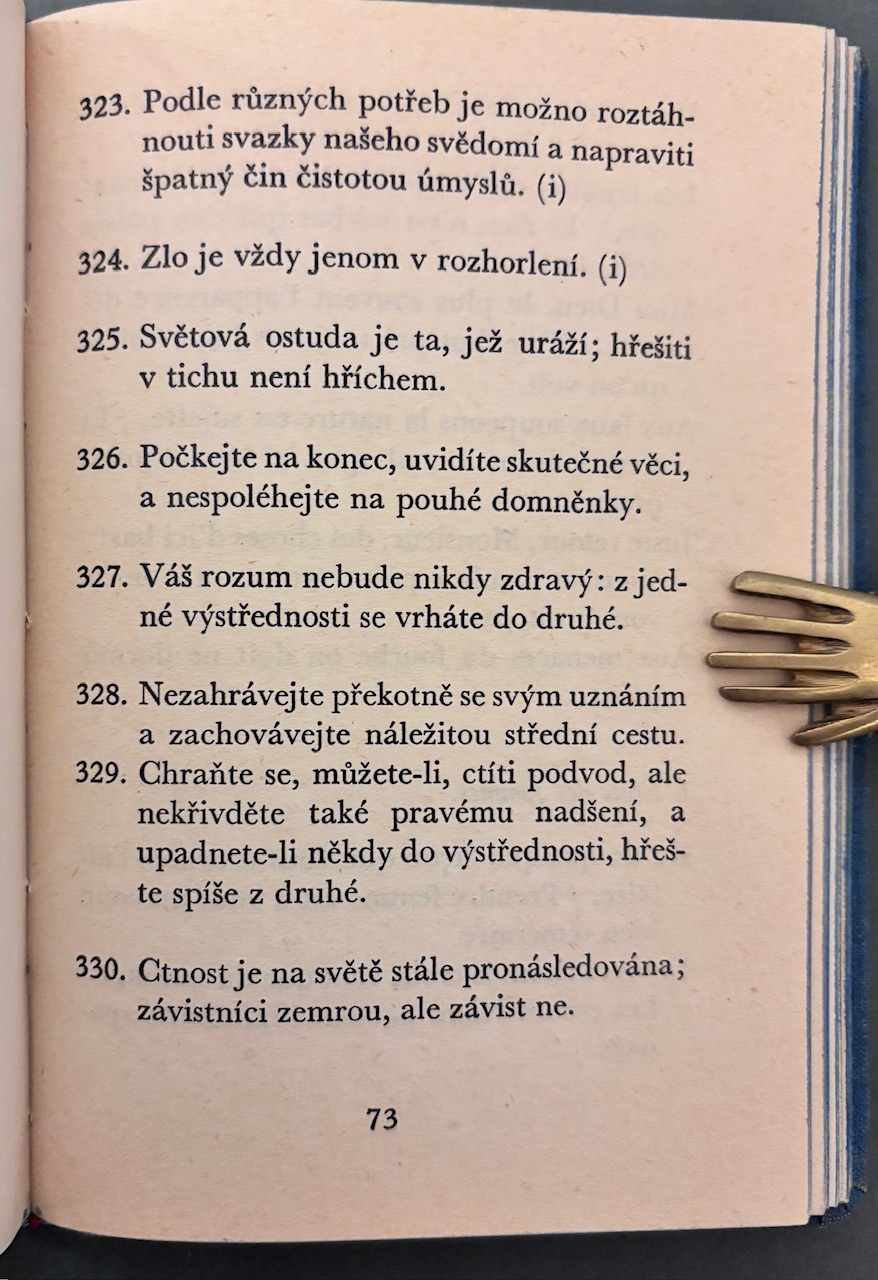 323. Podle různých potřeb je možno roztáhnouti svazky našeho svědomí a napraviti špatný čin čistotou úmyslů. (i)

324. Zlo je vždy jenom v rozhorlení. (i)

325. Světová ostuda je ta, jež uráží; hřešiti v tichu není hříchem.

326. Počkejte na konec, uvidíte skutečné věci, a nespoléhejte na pouhé domněnky.

327. Váš rozum nebude nikdy zdravý: z jedné výstřednosti se vrháte do druhé.

328. Nezahrávejte překotně se svým uznáním a zachovávejte náležitou střední cestu.

329. Chraňte se, můžete-li, ctíti podvod, ale nekřivděte také pravému nadšení, a upadnete-li někdy do výstřednosti, hřešte spíše z druhé.

330. Ctnost je na světě stále pronásledována; závistníci zemrou, ale závist ne.

73